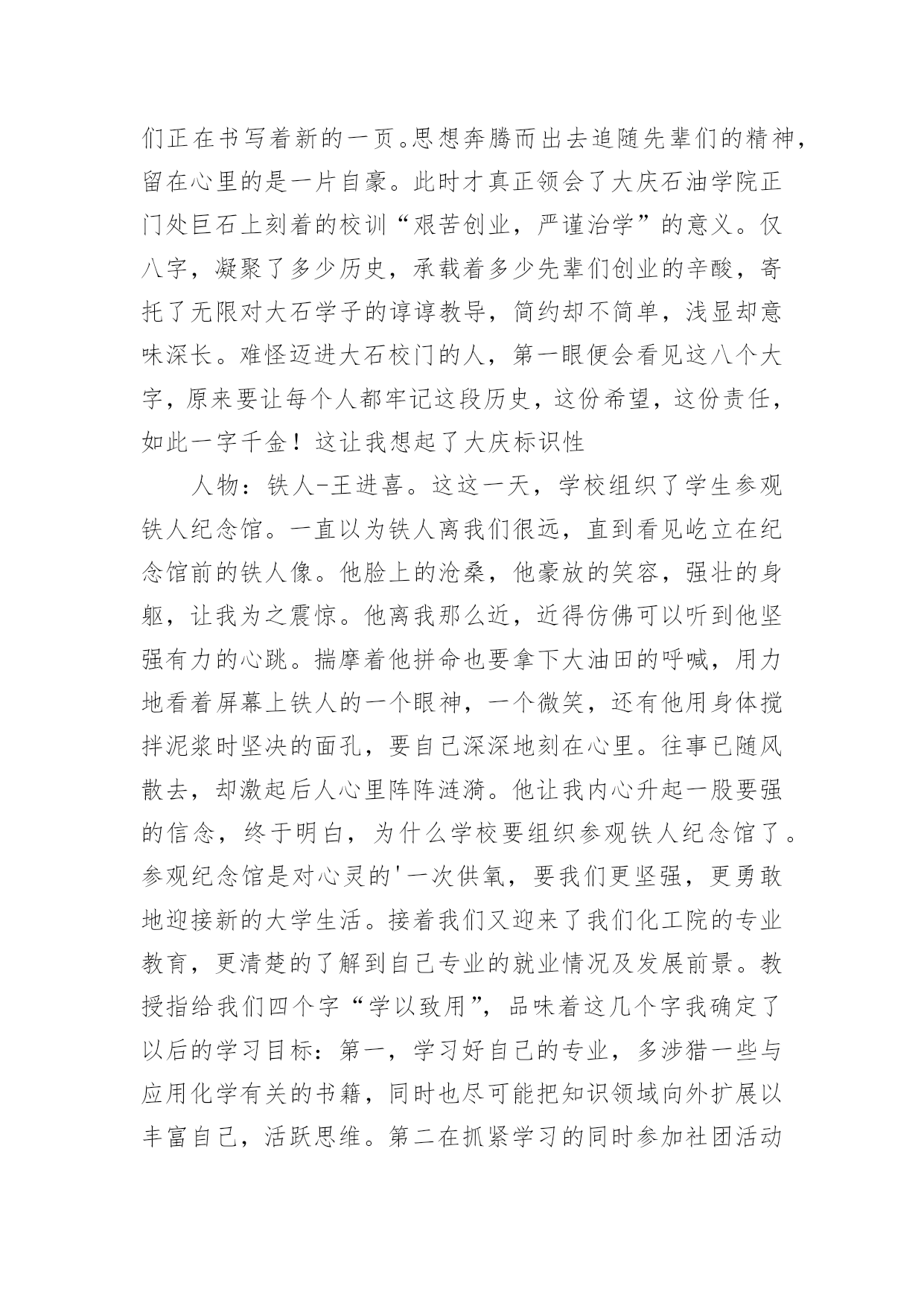 们正在书写着新的一页。思想奔腾而出去追随先辈们的精神，留在心里的是一片自豪。此时才真正领会了大庆石油学院正门处巨石上刻着的校训“艰苦创业，严谨治学”的意义。仅八字，凝聚了多少历史，承载着多少先辈们创业的辛酸，寄托了无限对大石学子的谆谆教导，简约却不简单，浅显却意味深长。难怪迈进大石校门的人，第一眼便会看见这八个大字，原来要让每个人都牢记这段历史，这份希望，这份责任，如此一字千金！这让我想起了大庆标识性

人物：铁人-王进喜。这这一天，学校组织了学生参观铁人纪念馆。一直以为铁人离我们很远，直到看见屹立在纪念馆前的铁人像。他脸上的沧桑，他豪放的笑容，强壮的身躯，让我为之震惊。他离我那么近，近得仿佛可以听到他坚强有力的心跳。揣摩着他拼命也要拿下大油田的呼喊，用力地看着屏幕上铁人的一个眼神，一个微笑，还有他用身体搅拌泥浆时坚决的面孔，要自己深深地刻在心里。往事已随风散去，却激起后人心里阵阵涟漪。他让我内心升起一股要强的信念，终于明白，为什么学校要组织参观铁人纪念馆了。参观纪念馆是对心灵的'一次供氧，要我们更坚强，更勇敢地迎接新的大学生活。接着我们又迎来了我们化工院的专业教育，更清楚的了解到自己专业的就业情况及发展前景。教授指给我们四个字“学以致用”，品味着这几个字我确定了以后的学习目标：第一，学习好自己的专业，多涉猎一些与应用化学有关的书籍，同时也尽可能把知识领域向外扩展以丰富自己，活跃思维。第二在抓紧学习的同时参加社团活动